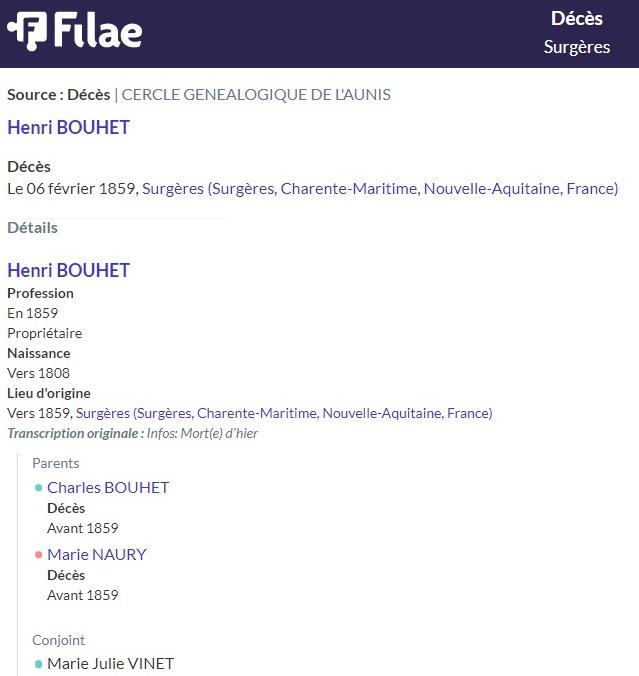 Filae

Décès
Surgères

Source : Décès | CERCLE GENEALOGIQUE DE L'AUNIS

Henri BOUHET

Décès
Le 06 février 1859, Surgères (Surgères, Charente-Maritime, Nouvelle-Aquitaine, France)

Détails

Henri BOUHET
Profession
En 1859
Propriétaire
Naissance
Vers 1808
Lieu d'origine
Vers 1859, Surgères (Surgères, Charente-Maritime, Nouvelle-Aquitaine, France)
Transcription originale : Infos: Mort(e) d'hier

Parents
Charles BOUHET
Décès
Avant 1859
Marie NAURY
Décès
Avant 1859

Conjoint
Marie Julie VINET